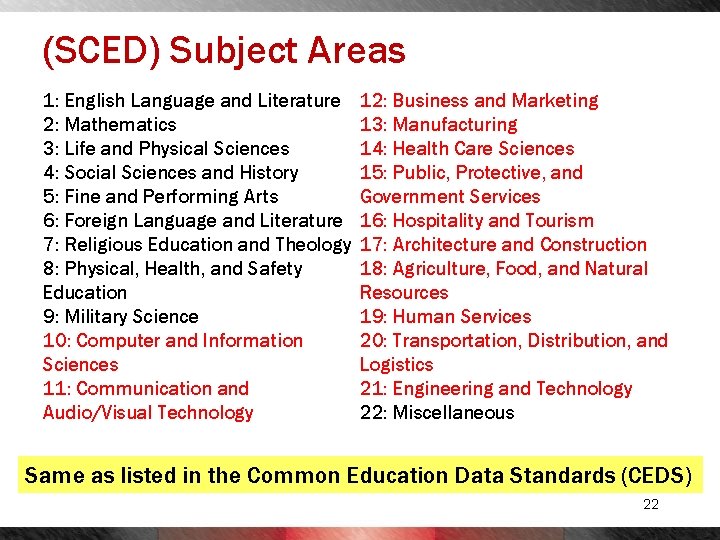 (SCED) Subject Areas

1: English Language and Literature
2: Mathematics
3: Life and Physical Sciences
4: Social Sciences and History
5: Fine and Performing Arts
6: Foreign Language and Literature
7: Religious Education and Theology
8: Physical, Health, and Safety Education
9: Military Science
10: Computer and Information Sciences
11: Communication and Audio/Visual Technology

12: Business and Marketing
13: Manufacturing
14: Health Care Sciences
15: Public, Protective, and Government Services
16: Hospitality and Tourism
17: Architecture and Construction
18: Agriculture, Food, and Natural Resources
19: Human Services
20: Transportation, Distribution, and Logistics
21: Engineering and Technology
22: Miscellaneous

Same as listed in the Common Education Data Standards (CEDS)

22